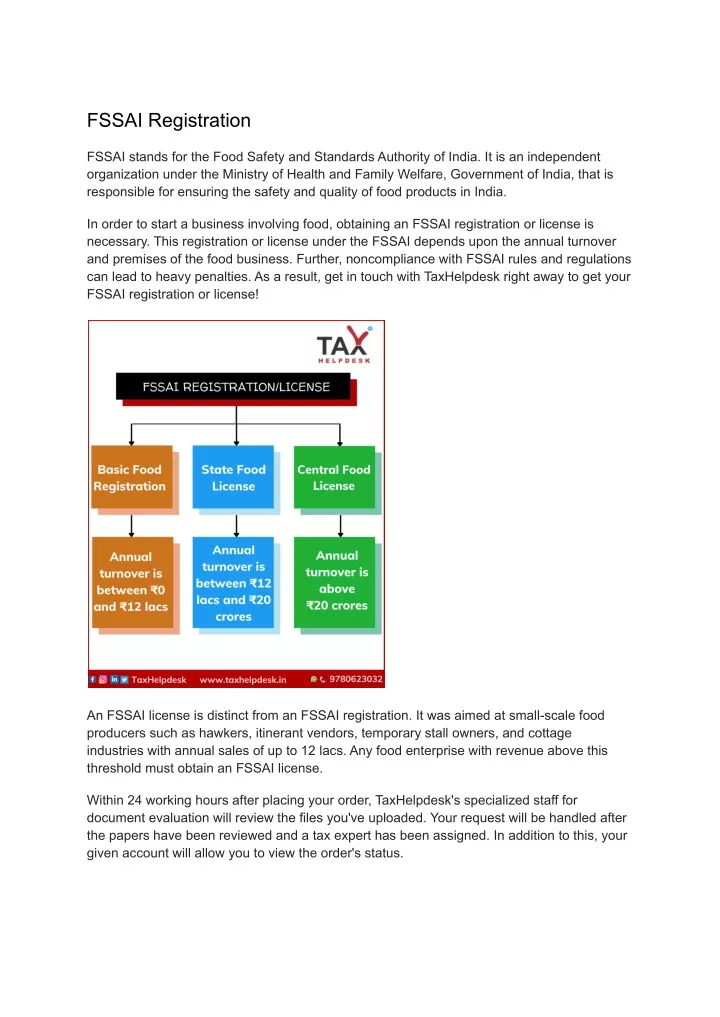 FSSAI Registration

FSSAI stands for the Food Safety and Standards Authority of India. It is an independent organization under the Ministry of Health and Family Welfare, Government of India, that is responsible for ensuring the safety and quality of food products in India.

In order to start a business involving food, obtaining an FSSAI registration or license is necessary. This registration or license under the FSSAI depends upon the annual turnover and premises of the food business. Further, noncompliance with FSSAI rules and regulations can lead to heavy penalties. As a result, get in touch with TaxHelpdesk right away to get your FSSAI registration or license!

TAX
HELPDESK

FSSAI REGISTRATION/LICENSE

Basic Food Registration

Annual turnover is between ₹0 and ₹12 lacs

State Food License

Annual turnover is between ₹12 lacs and ₹20 crores

Central Food License

Annual turnover is above ₹20 crores

TaxHelpdesk www.taxhelpdesk.in 9780623032

An FSSAI license is distinct from an FSSAI registration. It was aimed at small-scale food producers such as hawkers, itinerant vendors, temporary stall owners, and cottage industries with annual sales of up to 12 lacs. Any food enterprise with revenue above this threshold must obtain an FSSAI license.

Within 24 working hours after placing your order, TaxHelpdesk's specialized staff for document evaluation will review the files you've uploaded. Your request will be handled after the papers have been reviewed and a tax expert has been assigned. In addition to this, your given account will allow you to view the order's status.